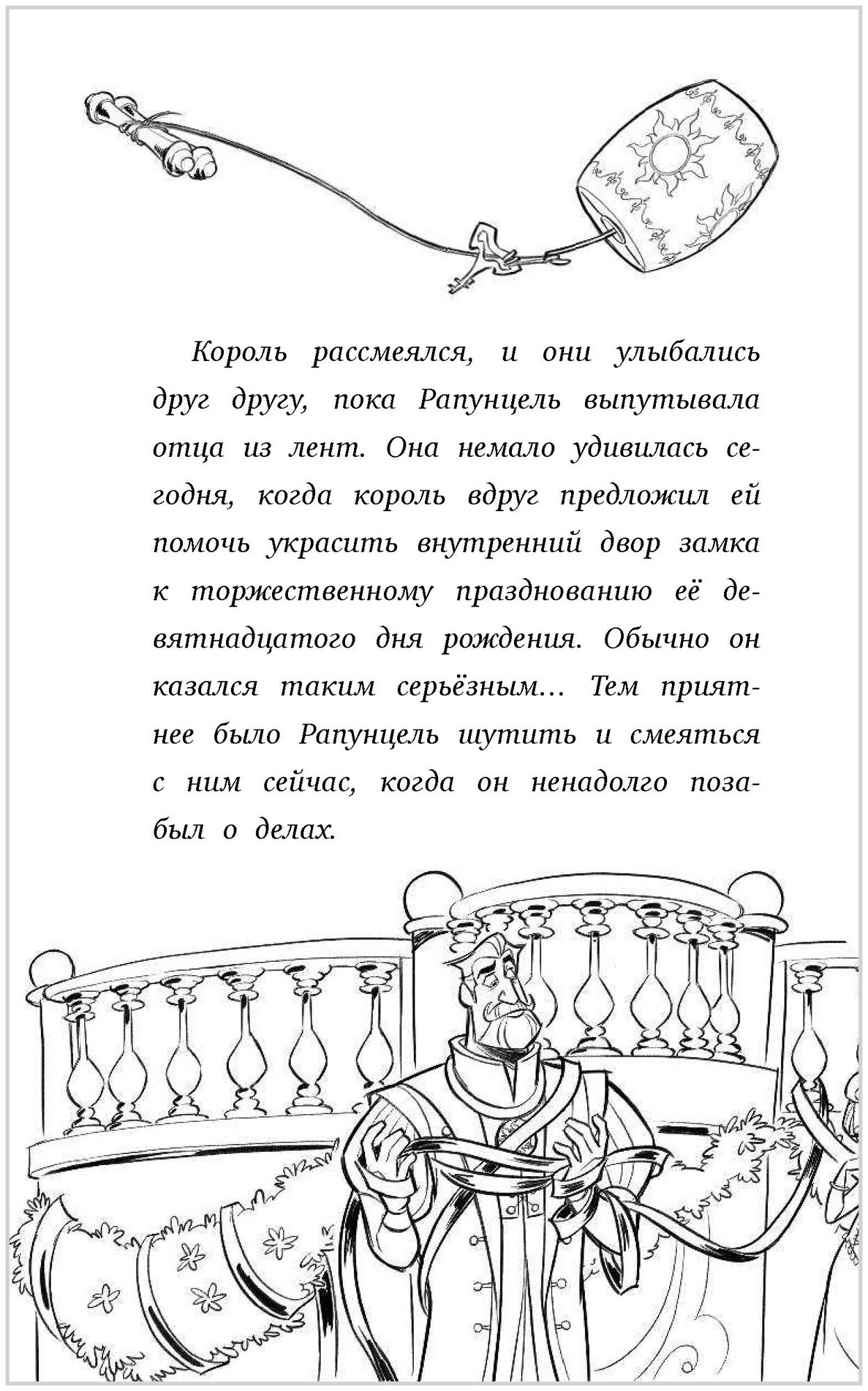 Король рассмеялся, и они улыбались друг другу, пока Рапунцель выпутывала отца из лент. Она немало удивилась сегодня, когда король вдруг предложил ей помочь украсить внутренний двор замка к торжественному празднованию её девятнадцатого дня рождения. Обычно он казался таким серьёзным… Тем приятнее было Рапунцель шутить и смеяться с ним сейчас, когда он ненадолго позабыл о делах.